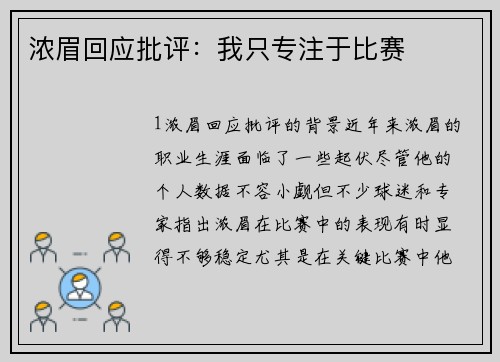 浓眉回应批评：我只专注于比赛

1浓眉回应批评的背景近年来浓眉的职业生涯面临了一些起伏尽管他的个人数据不容小觑但不少球迷和专家指出浓眉在比赛中的表现有时显得不够稳定尤其是在关键比赛中他